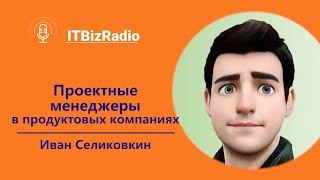 ITBizRadio

Проектные менеджеры в продуктовых компаниях

Иван Селиковкин